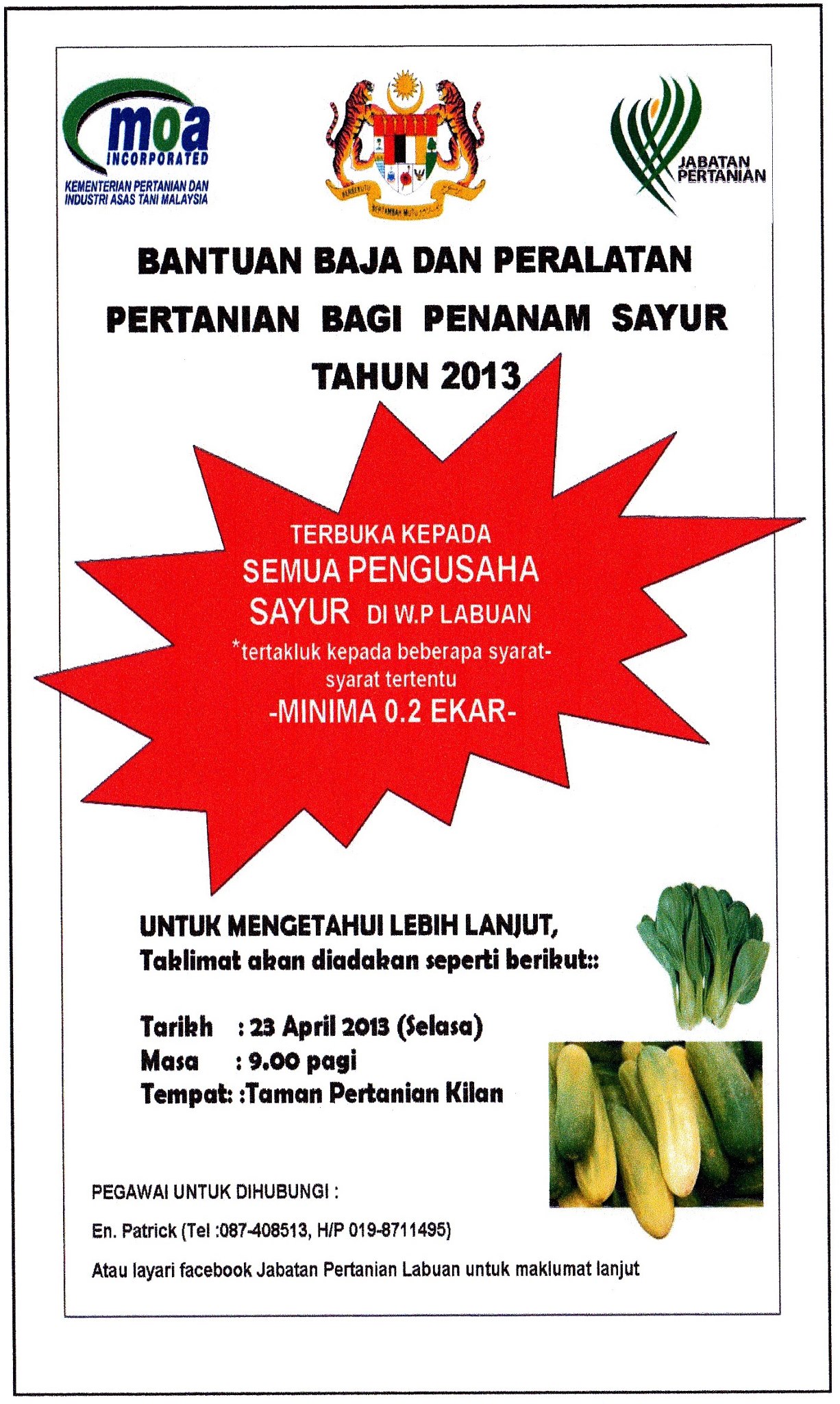 moa
INCORPORATED
KEMENTERIAN PERTANIAN DAN
INDUSTRI ASAS TANI MALAYSIA

JABATAN
PERTANIAN

BANTUAN BAJA DAN PERALATAN
PERTANIAN BAGI PENANAM SAYUR
TAHUN 2013

TERBUKA KEPADA
SEMUA PENGUSAHA
SAYUR DI W.P LABUAN
*tertakluk kepada beberapa syarat-syarat tertentu
-MINIMA 0.2 EKAR-

UNTUK MENGETAHUI LEBIH LANJUT,
Taklimat akan diadakan seperti berikut::

Tarikh : 23 April 2013 (Selasa)
Masa : 9.00 pagi
Tempat: :Taman Pertanian Kilan

PEGAWAI UNTUK DIHUBUNGI :

En. Patrick (Tel :087-408513, H/P 019-8711495)

Atau layari facebook Jabatan Pertanian Labuan untuk maklumat lanjut